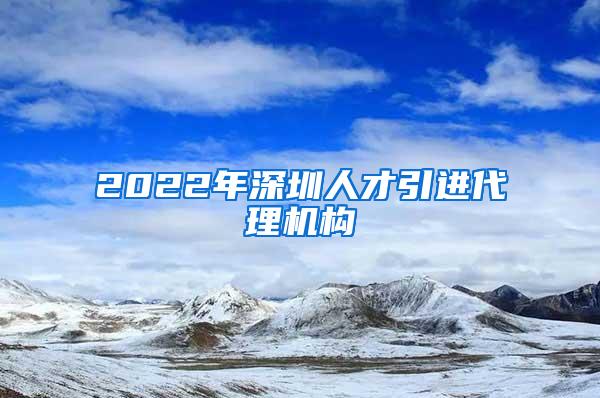 2022年深圳人才引进代理机构